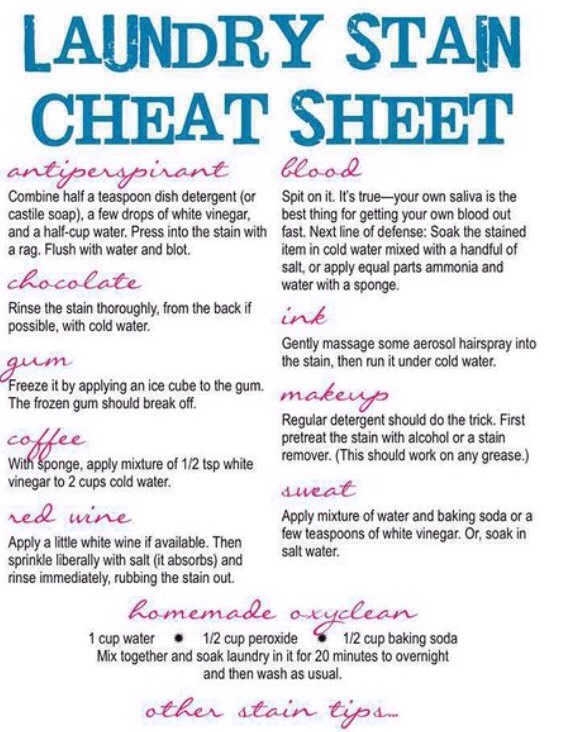 LAUNDRY STAIN CHEAT SHEET

antiperspirant
Combine half a teaspoon dish detergent (or castile soap), a few drops of white vinegar, and a half-cup water. Press into the stain with a rag. Flush with water and blot.

chocolate
Rinse the stain thoroughly, from the back if possible, with cold water.

gum
Freeze it by applying an ice cube to the gum. The frozen gum should break off.

coffee
With sponge, apply mixture of 1/2 tsp white vinegar to 2 cups cold water.

red wine
Apply a little white wine if available. Then sprinkle liberally with salt (it absorbs) and rinse immediately, rubbing the stain out.

blood
Spit on it. It's true—your own saliva is the best thing for getting your own blood out fast. Next line of defense: Soak the stained item in cold water mixed with a handful of salt, or apply equal parts ammonia and water with a sponge.

ink
Gently massage some aerosol hairspray into the stain, then run it under cold water.

makeup
Regular detergent should do the trick. First pretreat the stain with alcohol or a stain remover. (This should work on any grease.)

sweat
Apply mixture of water and baking soda or a few teaspoons of white vinegar. Or, soak in salt water.

homemade oxyclean
1 cup water • 1/2 cup peroxide • 1/2 cup baking soda
Mix together and soak laundry in it for 20 minutes to overnight and then wash as usual.

other stain tips...